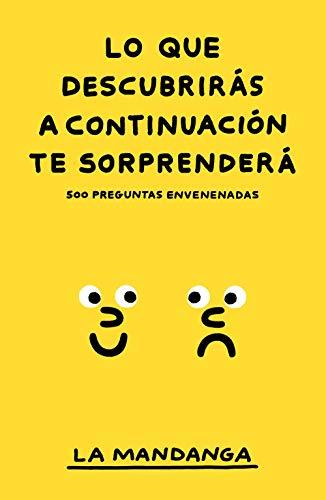 LO QUE DESCUBRIRÁS A CONTINUACIÓN TE SORPRENDERÁ

500 PREGUNTAS ENVENENADAS

LA MANDANGA